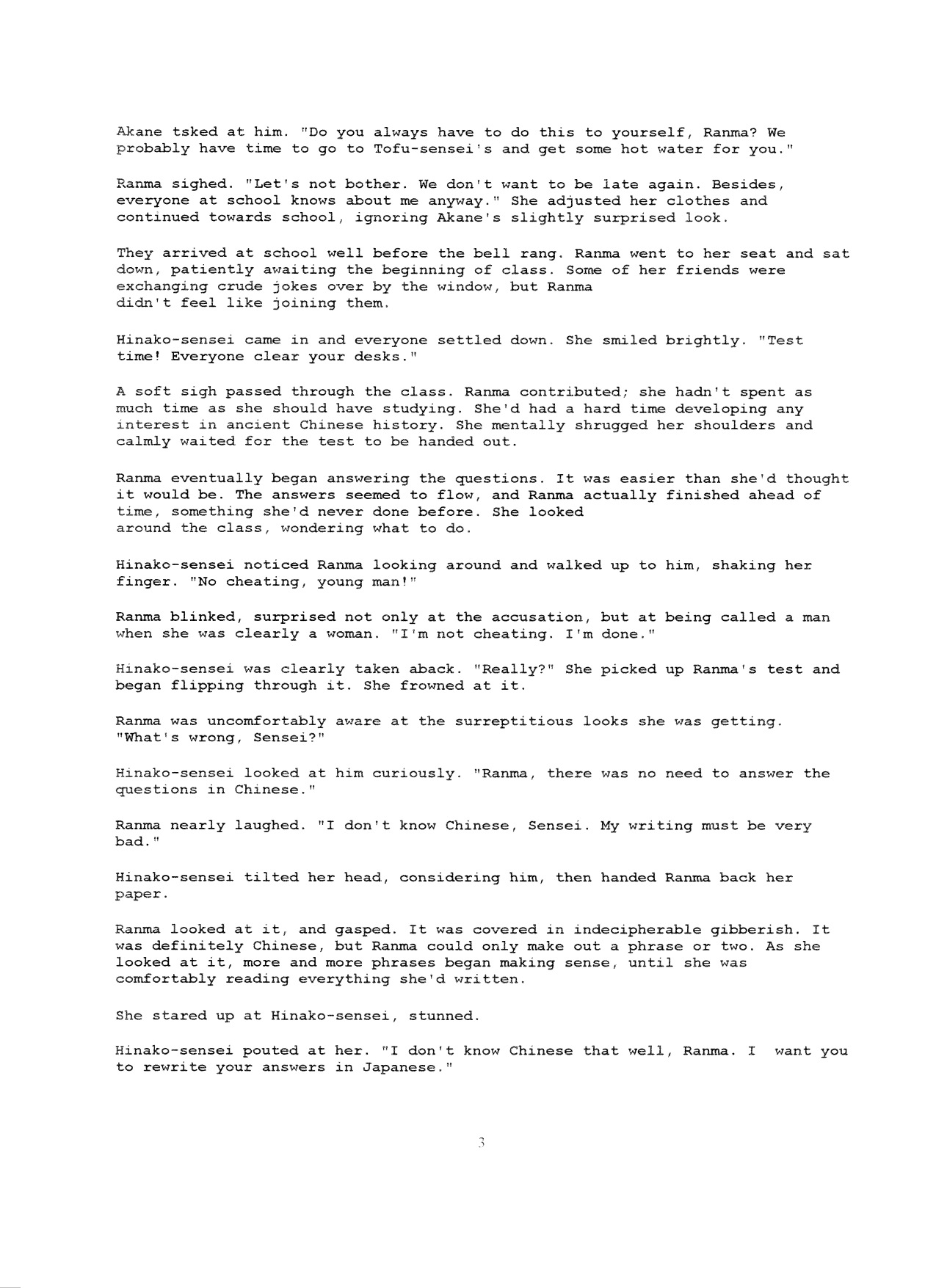 Akane tsked at him. "Do you always have to do this to yourself, Ranma? We probably have time to go to Tofu-sensei's and get some hot water for you."

Ranma sighed. "Let's not bother. We don't want to be late again. Besides, everyone at school knows about me anyway." She adjusted her clothes and continued towards school, ignoring Akane's slightly surprised look.

They arrived at school well before the bell rang. Ranma went to her seat and sat down, patiently awaiting the beginning of class. Some of her friends were exchanging crude jokes over by the window, but Ranma didn't feel like joining them.

Hinako-sensei came in and everyone settled down. She smiled brightly. "Test time! Everyone clear your desks."

A soft sigh passed through the class. Ranma contributed; she hadn't spent as much time as she should have studying. She'd had a hard time developing any interest in ancient Chinese history. She mentally shrugged her shoulders and calmly waited for the test to be handed out.

Ranma eventually began answering the questions. It was easier than she'd thought it would be. The answers seemed to flow, and Ranma actually finished ahead of time, something she'd never done before. She looked around the class, wondering what to do.

Hinako-sensei noticed Ranma looking around and walked up to him, shaking her finger. "No cheating, young man!"

Ranma blinked, surprised not only at the accusation, but at being called a man when she was clearly a woman. "I'm not cheating. I'm done."

Hinako-sensei was clearly taken aback. "Really?" She picked up Ranma's test and began flipping through it. She frowned at it.

Ranma was uncomfortably aware at the surreptitious looks she was getting. "What's wrong, Sensei?"

Hinako-sensei looked at him curiously. "Ranma, there was no need to answer the questions in Chinese."

Ranma nearly laughed. "I don't know Chinese, Sensei. My writing must be very bad."

Hinako-sensei tilted her head, considering him, then handed Ranma back her paper.

Ranma looked at it, and gasped. It was covered in indecipherable gibberish. It was definitely Chinese, but Ranma could only make out a phrase or two. As she looked at it, more and more phrases began making sense, until she was comfortably reading everything she'd written.

She stared up at Hinako-sensei, stunned.

Hinako-sensei pouted at her. "I don't know Chinese that well, Ranma. I want you to rewrite your answers in Japanese."

3